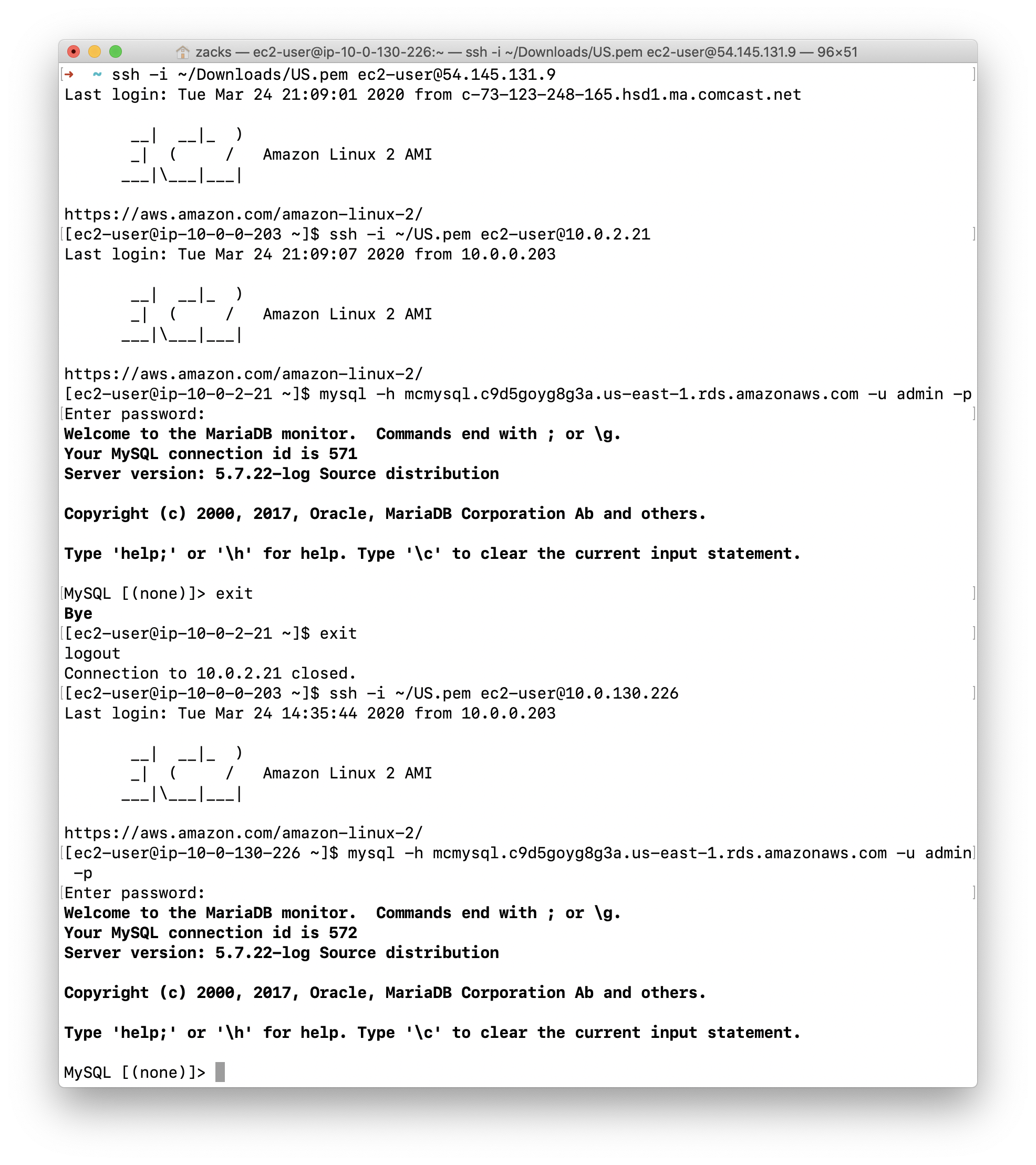 zacks — ec2-user@ip-10-0-130-226:~ — ssh -i ~/Downloads/US.pem ec2-user@54.145.131.9 — 96×51

→ ~ ssh -i ~/Downloads/US.pem ec2-user@54.145.131.9
Last login: Tue Mar 24 21:09:01 2020 from c-73-123-248-165.hsd1.ma.comcast.net

       __|  __|_  )
       _|  (     /   Amazon Linux 2 AMI
      ___|\___|___|

https://aws.amazon.com/amazon-linux-2/
[ec2-user@ip-10-0-0-203 ~]$ ssh -i ~/US.pem ec2-user@10.0.2.21
Last login: Tue Mar 24 21:09:07 2020 from 10.0.0.203

       __|  __|_  )
       _|  (     /   Amazon Linux 2 AMI
      ___|\___|___|

https://aws.amazon.com/amazon-linux-2/
[ec2-user@ip-10-0-2-21 ~]$ mysql -h mcmysql.c9d5goyg8g3a.us-east-1.rds.amazonaws.com -u admin -p
Enter password:
Welcome to the MariaDB monitor.  Commands end with ; or \g.
Your MySQL connection id is 571
Server version: 5.7.22-log Source distribution

Copyright (c) 2000, 2017, Oracle, MariaDB Corporation Ab and others.

Type 'help;' or '\h' for help. Type '\c' to clear the current input statement.

MySQL [(none)]> exit
Bye
[ec2-user@ip-10-0-2-21 ~]$ exit
logout
Connection to 10.0.2.21 closed.
[ec2-user@ip-10-0-0-203 ~]$ ssh -i ~/US.pem ec2-user@10.0.130.226
Last login: Tue Mar 24 14:35:44 2020 from 10.0.0.203

       __|  __|_  )
       _|  (     /   Amazon Linux 2 AMI
      ___|\___|___|

https://aws.amazon.com/amazon-linux-2/
[ec2-user@ip-10-0-130-226 ~]$ mysql -h mcmysql.c9d5goyg8g3a.us-east-1.rds.amazonaws.com -u admin -p
Enter password:
Welcome to the MariaDB monitor.  Commands end with ; or \g.
Your MySQL connection id is 572
Server version: 5.7.22-log Source distribution

Copyright (c) 2000, 2017, Oracle, MariaDB Corporation Ab and others.

Type 'help;' or '\h' for help. Type '\c' to clear the current input statement.

MySQL [(none)]>